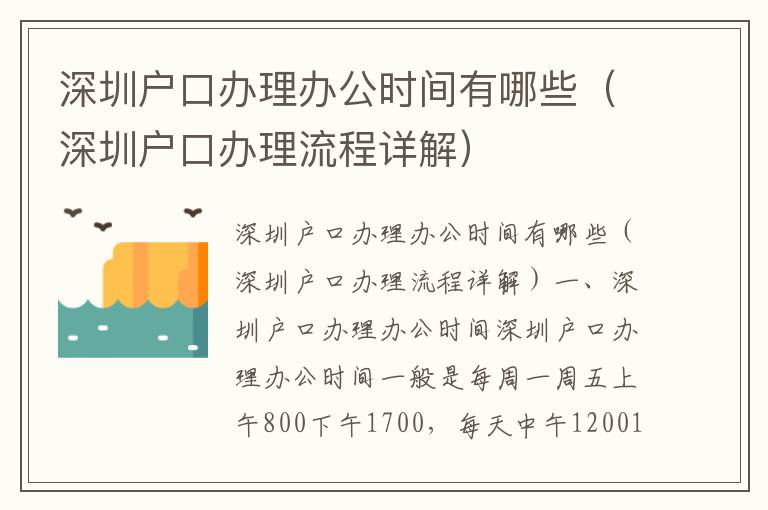 深圳户口办理办公时间有哪些（深圳户口办理流程详解）

深圳户口办理办公时间有哪些（深圳户口办理流程详解）一、深圳户口办理办公时间深圳户口办理办公时间一般是每周一周五上午800下午1700，每天中午12001